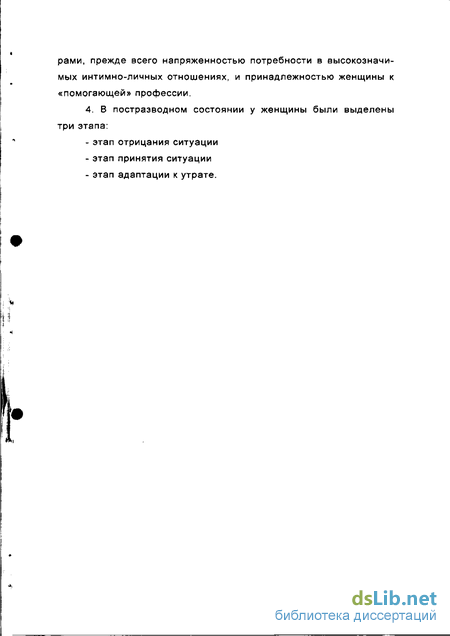 рами, прежде всего напряженностью потребности в высокозначимых интимно-личных отношениях, и принадлежностью женщины к «помогающей» профессии.

4. В постразводном состоянии у женщины были выделены три этапа:

- этап отрицания ситуации
- этап принятия ситуации
- этап адаптации к утрате.

dsLib.net
библиотека диссертаций